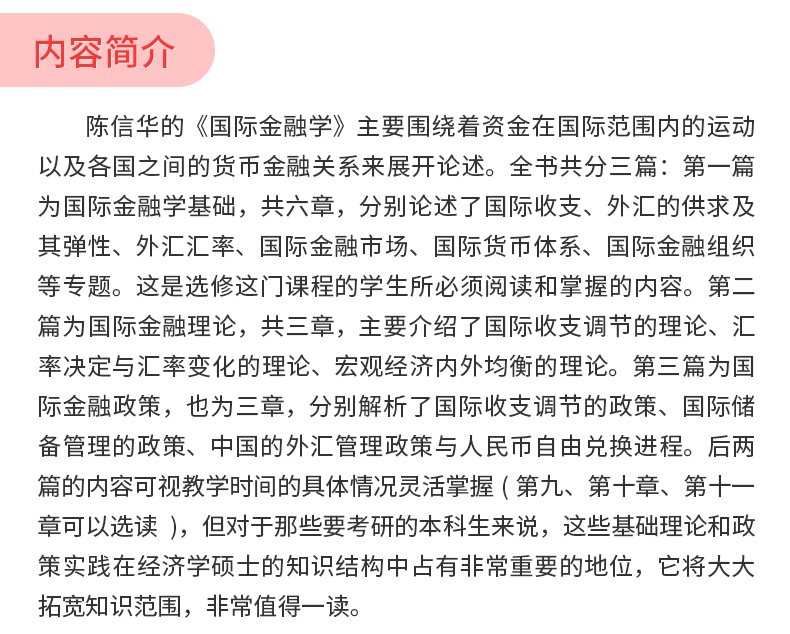 内容简介

陈信华的《国际金融学》主要围绕着资金在国际范围内的运动以及各国之间的货币金融关系来展开论述。全书共分三篇：第一篇为国际金融学基础，共六章，分别论述了国际收支、外汇的供求及其弹性、外汇汇率、国际金融市场、国际货币体系、国际金融组织等专题。这是选修这门课程的学生所必须阅读和掌握的内容。第二篇为国际金融理论，共三章，主要介绍了国际收支调节的理论、汇率决定与汇率变化的理论、宏观经济内外均衡的理论。第三篇为国际金融政策，也为三章，分别解析了国际收支调节的政策、国际储备管理的政策、中国的外汇管理政策与人民币自由兑换进程。后两篇的内容可视教学时间的具体情况灵活掌握（第九、第十章、第十一章可以选读），但对于那些要考研的本科生来说，这些基础理论和政策实践在经济学硕士的知识结构中占有非常重要的地位，它将大大拓宽知识范围，非常值得一读。